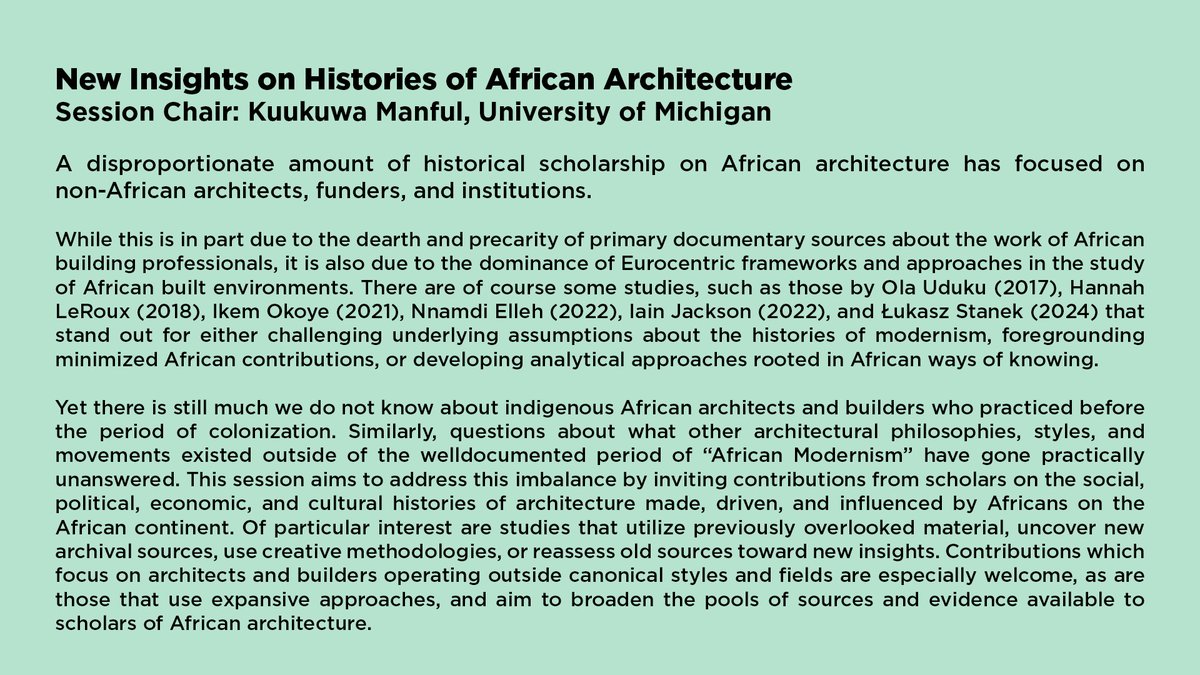 New Insights on Histories of African Architecture
Session Chair: Kuukuwa Manful, University of Michigan

A disproportionate amount of historical scholarship on African architecture has focused on non-African architects, funders, and institutions.

While this is in part due to the dearth and precarity of primary documentary sources about the work of African building professionals, it is also due to the dominance of Eurocentric frameworks and approaches in the study of African built environments. There are of course some studies, such as those by Ola Uduku (2017), Hannah LeRoux (2018), Ikem Okoye (2021), Nnamdi Elleh (2022), Iain Jackson (2022), and Łukasz Stanek (2024) that stand out for either challenging underlying assumptions about the histories of modernism, foregrounding minimized African contributions, or developing analytical approaches rooted in African ways of knowing.

Yet there is still much we do not know about indigenous African architects and builders who practiced before the period of colonization. Similarly, questions about what other architectural philosophies, styles, and movements existed outside of the welldocumented period of “African Modernism” have gone practically unanswered. This session aims to address this imbalance by inviting contributions from scholars on the social, political, economic, and cultural histories of architecture made, driven, and influenced by Africans on the African continent. Of particular interest are studies that utilize previously overlooked material, uncover new archival sources, use creative methodologies, or reassess old sources toward new insights. Contributions which focus on architects and builders operating outside canonical styles and fields are especially welcome, as are those that use expansive approaches, and aim to broaden the pools of sources and evidence available to scholars of African architecture.